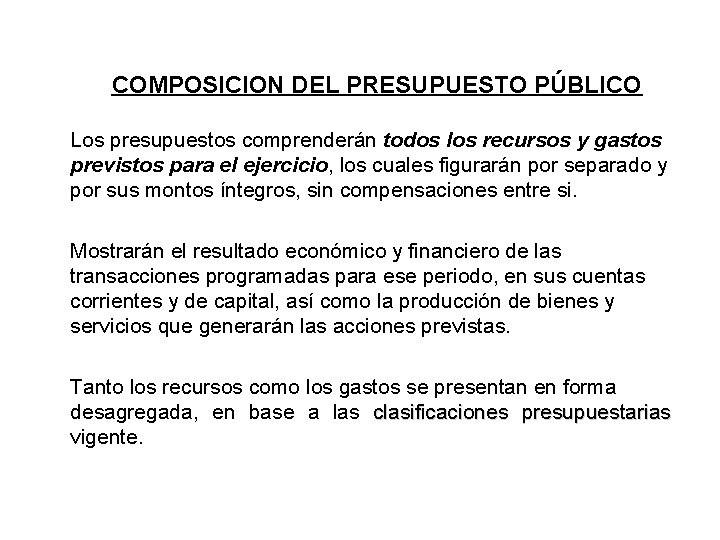 COMPOSICION DEL PRESUPUESTO PÚBLICO

Los presupuestos comprenderán todos los recursos y gastos previstos para el ejercicio, los cuales figurarán por separado y por sus montos íntegros, sin compensaciones entre si.

Mostrarán el resultado económico y financiero de las transacciones programadas para ese periodo, en sus cuentas corrientes y de capital, así como la producción de bienes y servicios que generarán las acciones previstas.

Tanto los recursos como los gastos se presentan en forma desagregada, en base a las clasificaciones presupuestarias vigente.